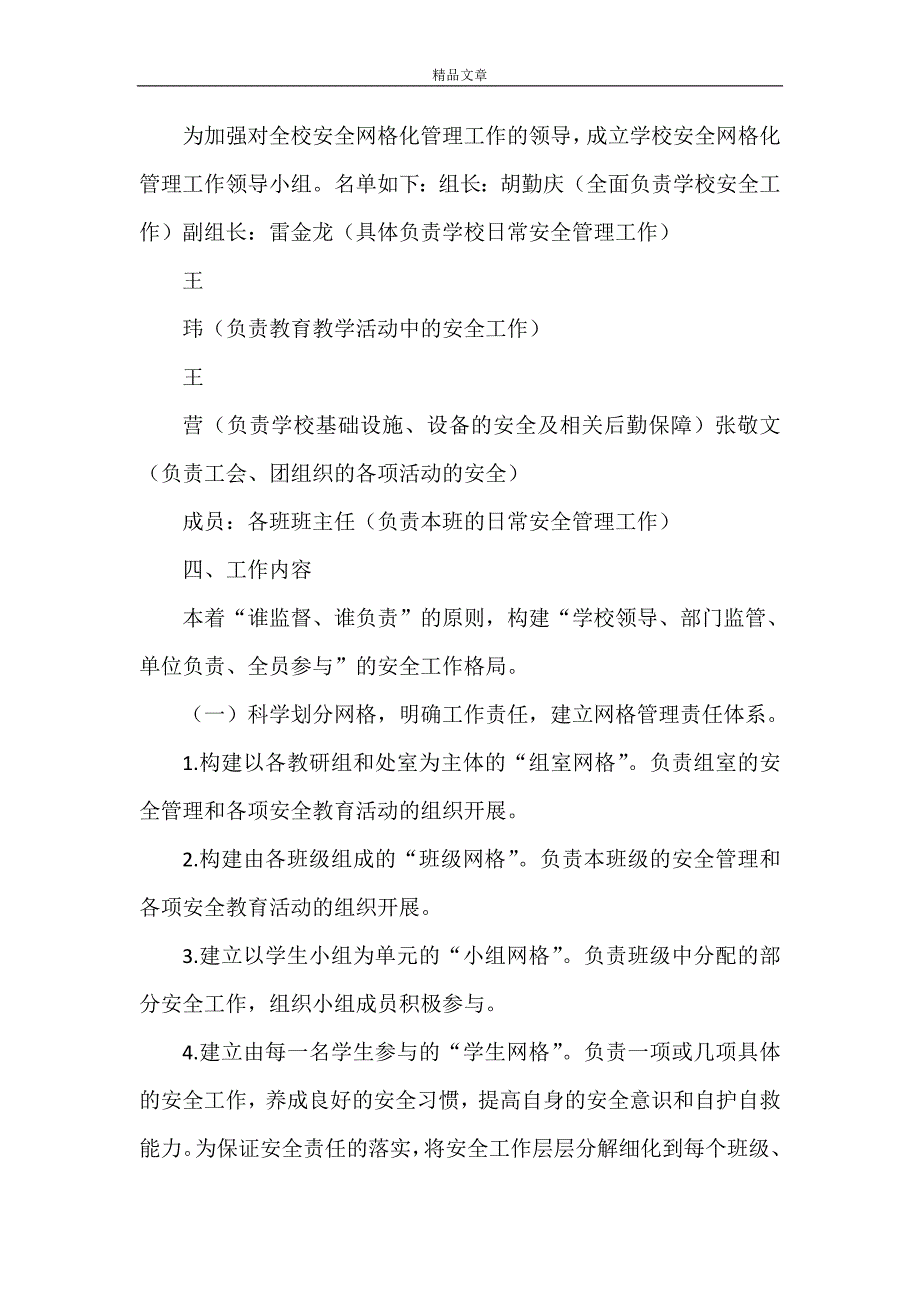 精品文章

为加强对全校安全网格化管理工作的领导，成立学校安全网格化管理工作领导小组。名单如下：组长：胡勤庆（全面负责学校安全工作）副组长：雷金龙（具体负责学校日常安全管理工作）

王

玮（负责教育教学活动中的安全工作）

王

营（负责学校基础设施、设备的安全及相关后勤保障）张敬文（负责工会、团组织的各项活动的安全）

成员：各班班主任（负责本班的日常安全管理工作）

四、工作内容

本着“谁监督、谁负责”的原则，构建“学校领导、部门监管、单位负责、全员参与”的安全工作格局。

（一）科学划分网格，明确工作责任，建立网格管理责任体系。

1.构建以各教研组和处室为主体的“组室网格”。负责组室的安全管理和各项安全教育活动的组织开展。

2.构建由各班级组成的“班级网格”。负责本班级的安全管理和各项安全教育活动的组织开展。

3.建立以学生小组为单元的“小组网格”。负责班级中分配的部分安全工作，组织小组成员积极参与。

4.建立由每一名学生参与的“学生网格”。负责一项或几项具体的安全工作，养成良好的安全习惯，提高自身的安全意识和自护自救能力。为保证安全责任的落实，将安全工作层层分解细化到每个班级、